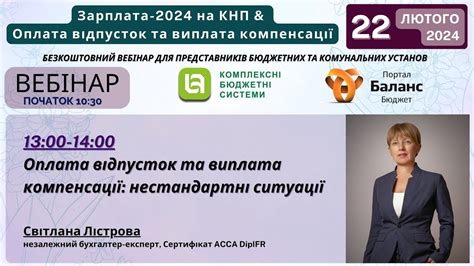 Зарплата-2024 на КНП &
Оплата відпусток та виплата компенсації

22 ЛЮТОГО 2024

БЕЗКОШТОВНИЙ ВЕБІНАР ДЛЯ ПРЕДСТАВНИКІВ БЮДЖЕТНИХ ТА КОМУНАЛЬНИХ УСТАНОВ

ВЕБІНАР
ПОЧАТОК 10:30

КОМПЛЕКСНІ БЮДЖЕТНІ СИСТЕМИ

Портал
Баланс
Бюджет

13:00-14:00
Оплата відпусток та виплата компенсації: нестандартні ситуації

Світлана Лістрова
незалежний бухгалтер-експерт, Сертифікат ACCA DipIFR